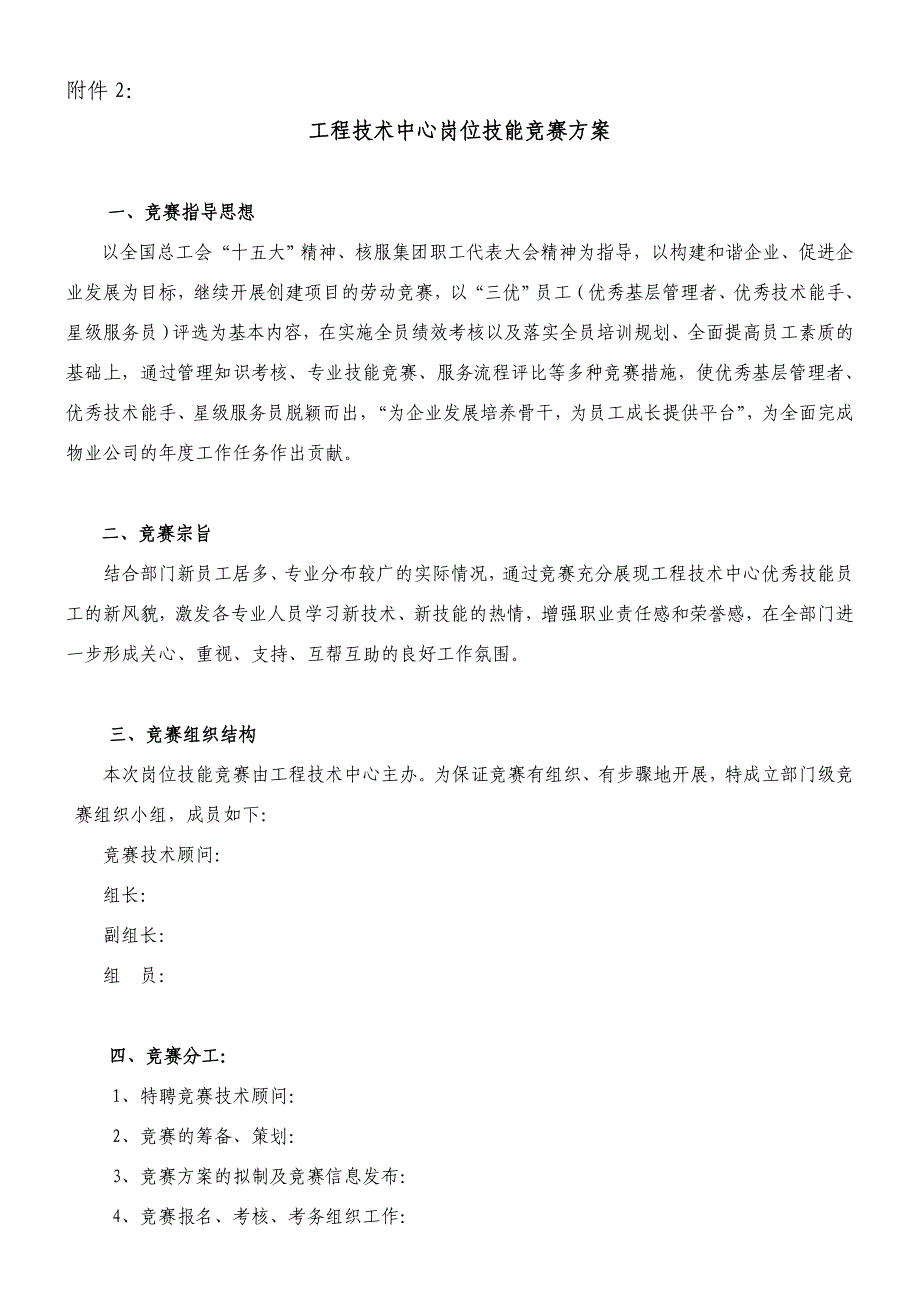 附件 2:

工程技术中心岗位技能竞赛方案

一、竞赛指导思想

以全国总工会“十五大”精神、核服集团职工代表大会精神为指导，以构建和谐企业、促进企业发展为目标，继续开展创建项目的劳动竞赛，以“三优”员工（优秀基层管理者、优秀技术能手、星级服务员）评选为基本内容，在实施全员绩效考核以及落实全员培训规划、全面提高员工素质的基础上，通过管理知识考核、专业技能竞赛、服务流程评比等多种竞赛措施，使优秀基层管理者、优秀技术能手、星级服务员脱颖而出，“为企业发展培养骨干，为员工成长提供平台”，为全面完成物业公司的年度工作任务作出贡献。

二、竞赛宗旨

结合部门新员工居多、专业分布较广的实际情况，通过竞赛充分展现工程技术中心优秀技能员工的新风貌，激发各专业人员学习新技术、新技能的热情，增强职业责任感和荣誉感，在全部门进一步形成关心、重视、支持、互帮互助的良好工作氛围。

三、竞赛组织结构

本次岗位技能竞赛由工程技术中心主办。为保证竞赛有组织、有步骤地开展，特成立部门级竞赛组织小组，成员如下:

竞赛技术顾问:

组长:

副组长:

组　员:

四、竞赛分工:

1、特聘竞赛技术顾问:

2、竞赛的筹备、策划:

3、竞赛方案的拟制及竞赛信息发布:

4、竞赛报名、考核、考务组织工作: